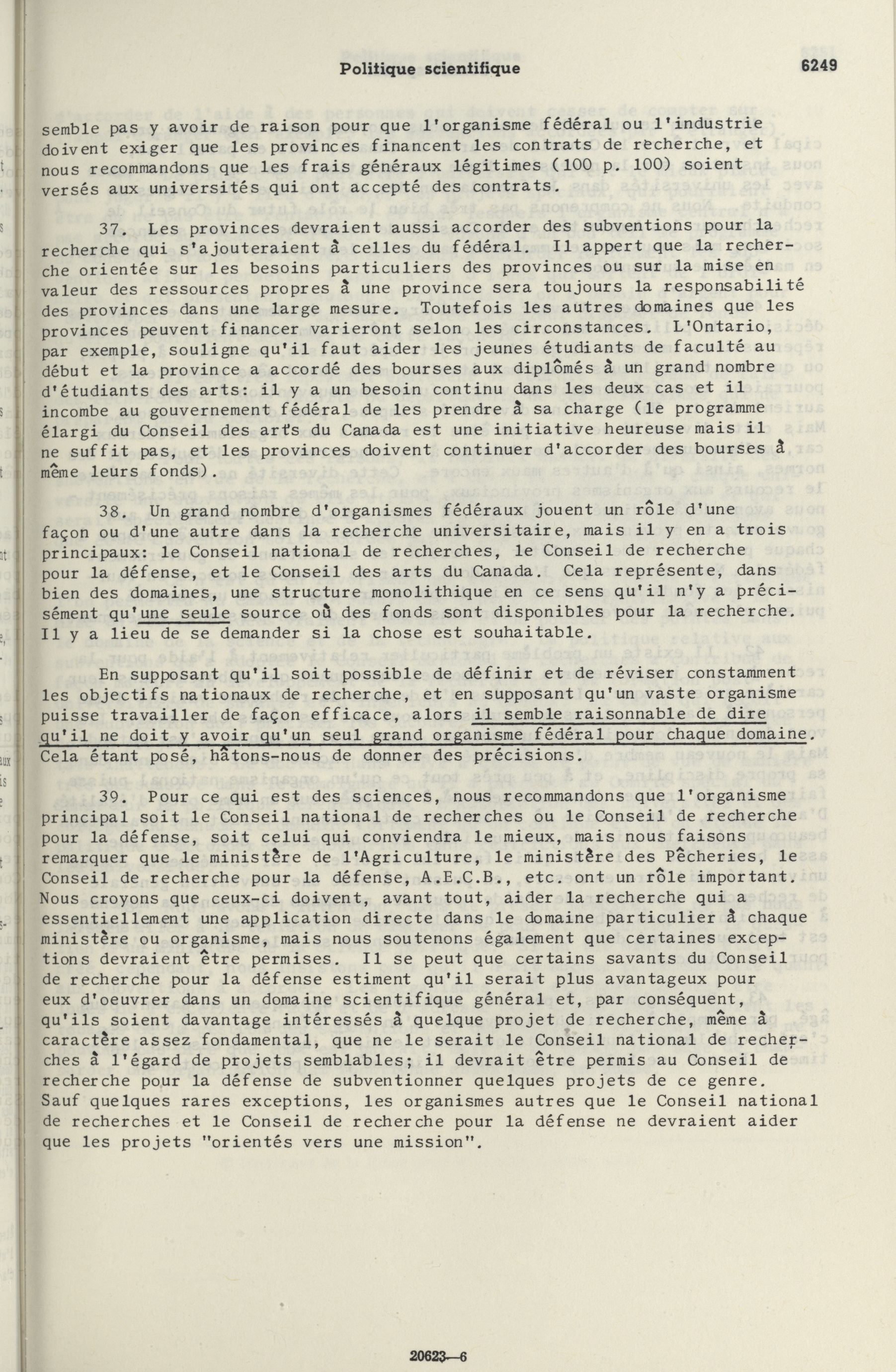 Politique scientifique 6249

semble pas y avoir de raison pour que l'organisme fédéral ou l'industrie doivent exiger que les provinces financent les contrats de recherche, et nous recommandons que les frais généraux légitimes (100 p. 100) soient versés aux universités qui ont accepté des contrats.

37. Les provinces devraient aussi accorder des subventions pour la recherche qui s'ajouteraient à celles du fédéral. Il appert que la recherche orientée sur les besoins particuliers des provinces ou sur la mise en valeur des ressources propres à une province sera toujours la responsabilité des provinces dans une large mesure. Toutefois les autres domaines que les provinces peuvent financer varieront selon les circonstances. L'Ontario, par exemple, souligne qu'il faut aider les jeunes étudiants de faculté au début et la province a accordé des bourses aux diplômés à un grand nombre d'étudiants des arts: il y a un besoin continu dans les deux cas et il incombe au gouvernement fédéral de les prendre à sa charge (le programme élargi du Conseil des arts du Canada est une initiative heureuse mais il ne suffit pas, et les provinces doivent continuer d'accorder des bourses à même leurs fonds).

38. Un grand nombre d'organismes fédéraux jouent un rôle d'une façon ou d'une autre dans la recherche universitaire, mais il y en a trois principaux: le Conseil national de recherches, le Conseil de recherche pour la défense, et le Conseil des arts du Canada. Cela représente, dans bien des domaines, une structure monolithique en ce sens qu'il n'y a précisément qu'une seule source où des fonds sont disponibles pour la recherche. Il y a lieu de se demander si la chose est souhaitable.

En supposant qu'il soit possible de définir et de réviser constamment les objectifs nationaux de recherche, et en supposant qu'un vaste organisme puisse travailler de façon efficace, alors il semble raisonnable de dire qu'il ne doit y avoir qu'un seul grand organisme fédéral pour chaque domaine. Cela étant posé, hâtons-nous de donner des précisions.

39. Pour ce qui est des sciences, nous recommandons que l'organisme principal soit le Conseil national de recherches ou le Conseil de recherche pour la défense, soit celui qui conviendra le mieux, mais nous faisons remarquer que le ministère de l'Agriculture, le ministère des Pêcheries, le Conseil de recherche pour la défense, A.E.C.B., etc. ont un rôle important. Nous croyons que ceux-ci doivent, avant tout, aider la recherche qui a essentiellement une application directe dans le domaine particulier à chaque ministère ou organisme, mais nous soutenons également que certaines exceptions devraient être permises. Il se peut que certains savants du Conseil de recherche pour la défense estiment qu'il serait plus avantageux pour eux d'oeuvrer dans un domaine scientifique général et, par conséquent, qu'ils soient davantage intéressés à quelque projet de recherche, même à caractère assez fondamental, que ne le serait le Conseil national de recherches à l'égard de projets semblables; il devrait être permis au Conseil de recherche pour la défense de subventionner quelques projets de ce genre. Sauf quelques rares exceptions, les organismes autres que le Conseil national de recherches et le Conseil de recherche pour la défense ne devraient aider que les projets "orientés vers une mission".

20623—6